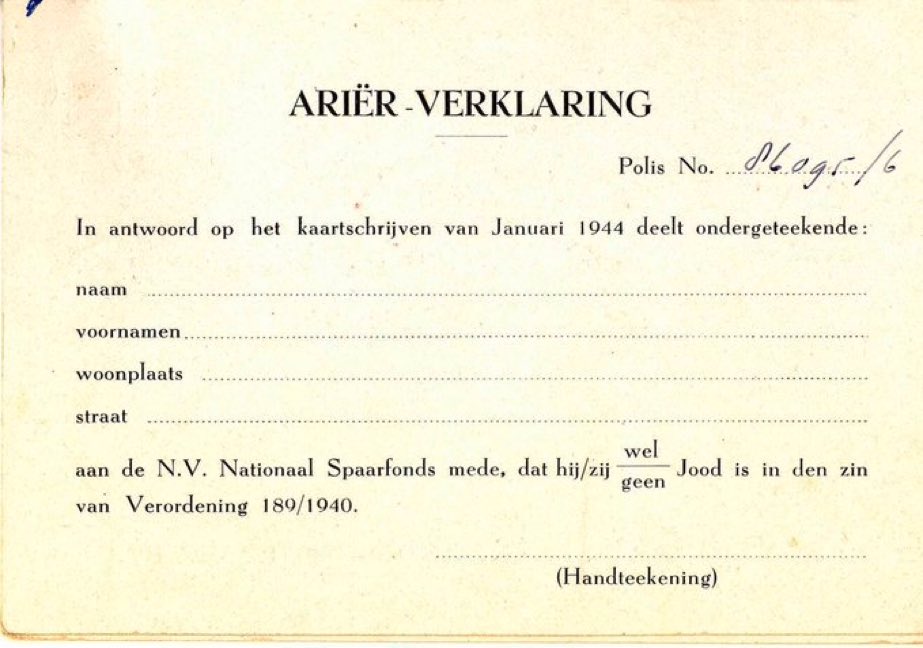 ARIËR-VERKLARING

Polis No. 86095/6

In antwoord op het kaartschrijven van Januari 1944 deelt ondergeteekende:

naam

voornamen

woonplaats

straat

aan de N.V. Nationaal Spaarfonds mede, dat hij/zij $\frac{\text{wel}}{\text{geen}}$ Jood is in den zin van Verordening 189/1940.

(Handteekening)